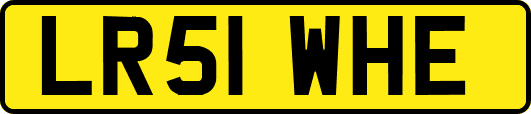 LR51 WHE